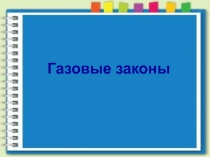 Газовые законы